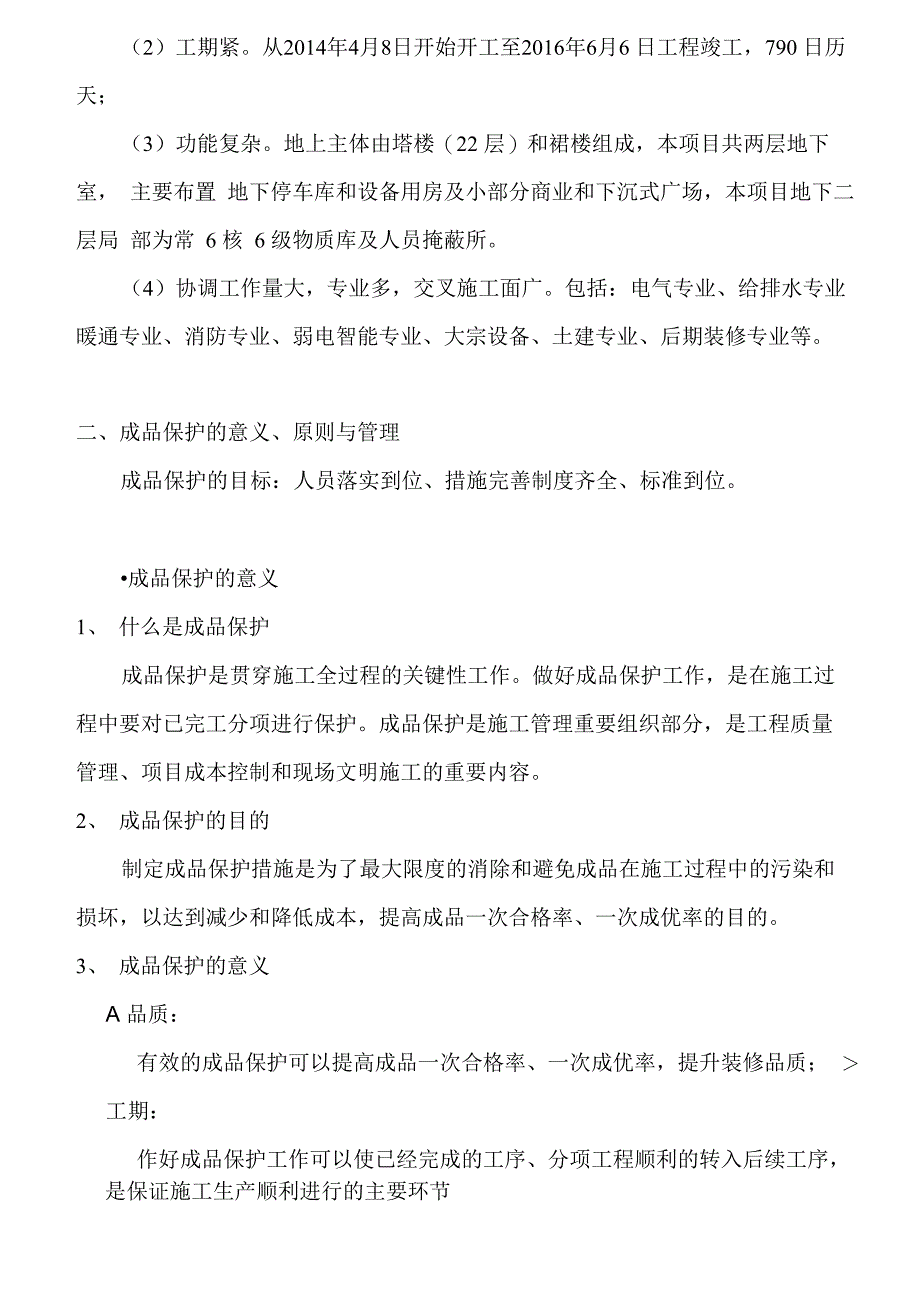 （2）工期紧。从2014年4月8日开始开工至2016年6月6 日工程竣工，790 日历天；

（3）功能复杂。地上主体由塔楼（22 层）和裙楼组成，本项目共两层地下室， 主要布置 地下停车库和设备用房及小部分商业和下沉式广场，本项目地下二层局 部为常 6 核 6 级物质库及人员掩蔽所。

（4）协调工作量大，专业多，交叉施工面广。包括：电气专业、给排水专业暖通专业、消防专业、弱电智能专业、大宗设备、土建专业、后期装修专业等。

二、成品保护的意义、原则与管理

成品保护的目标：人员落实到位、措施完善制度齐全、标准到位。

•成品保护的意义

1、 什么是成品保护

成品保护是贯穿施工全过程的关键性工作。做好成品保护工作，是在施工过程中要对已完工分项进行保护。成品保护是施工管理重要组织部分，是工程质量管理、项目成本控制和现场文明施工的重要内容。

2、 成品保护的目的

制定成品保护措施是为了最大限度的消除和避免成品在施工过程中的污染和损坏，以达到减少和降低成本，提高成品一次合格率、一次成优率的目的。

3、 成品保护的意义

A 品质：

有效的成品保护可以提高成品一次合格率、一次成优率，提升装修品质； > 工期：

作好成品保护工作可以使已经完成的工序、分项工程顺利的转入后续工序，是保证施工生产顺利进行的主要环节